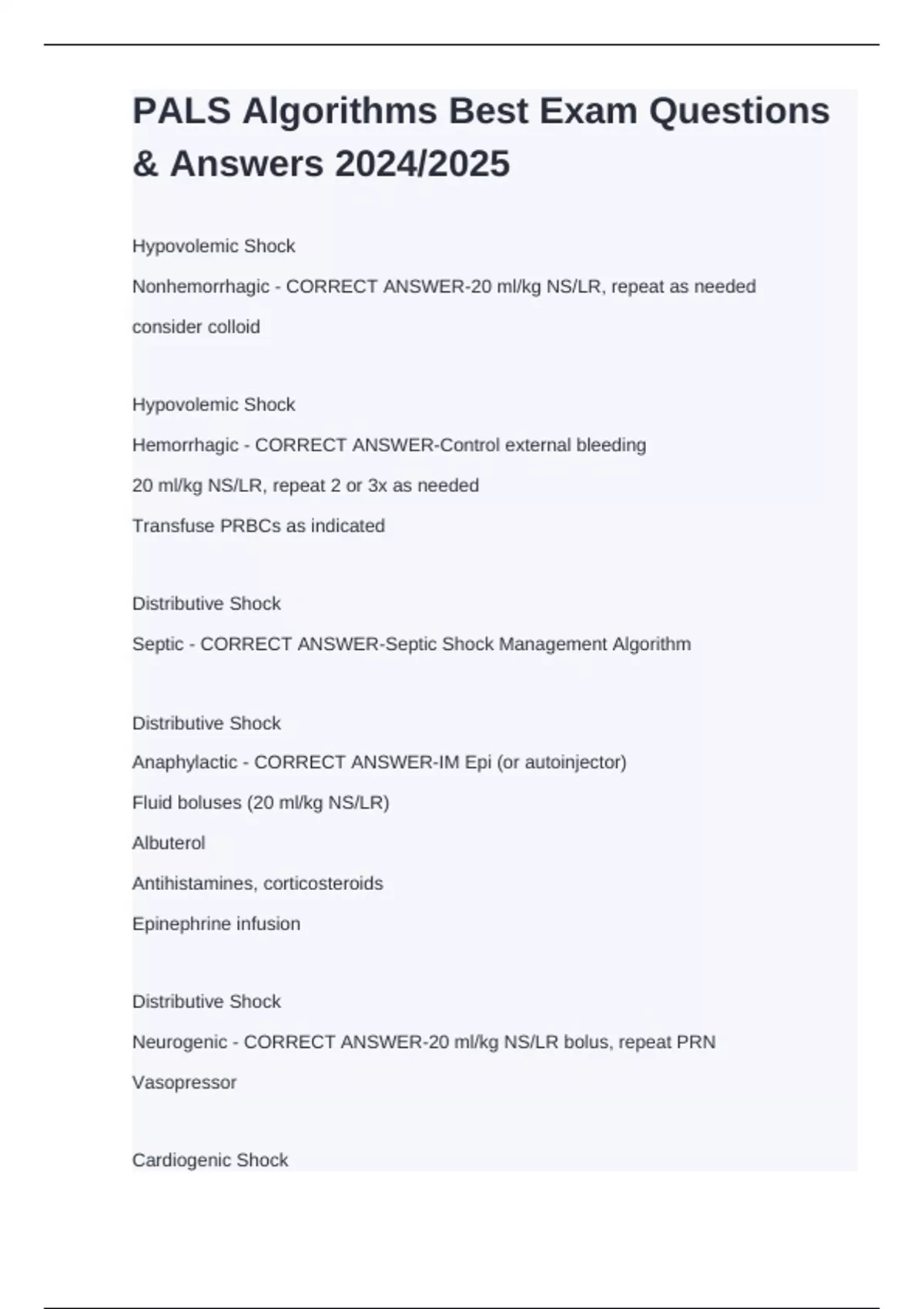 PALS Algorithms Best Exam Questions & Answers 2024/2025

Hypovolemic Shock

Nonhemorrhagic - CORRECT ANSWER-20 ml/kg NS/LR, repeat as needed

consider colloid

Hypovolemic Shock

Hemorrhagic - CORRECT ANSWER-Control external bleeding

20 ml/kg NS/LR, repeat 2 or 3x as needed

Transfuse PRBCs as indicated

Distributive Shock

Septic - CORRECT ANSWER-Septic Shock Management Algorithm

Distributive Shock

Anaphylactic - CORRECT ANSWER-IM Epi (or autoinjector)

Fluid boluses (20 ml/kg NS/LR)

Albuterol

Antihistamines, corticosteroids

Epinephrine infusion

Distributive Shock

Neurogenic - CORRECT ANSWER-20 ml/kg NS/LR bolus, repeat PRN

Vasopressor

Cardiogenic Shock